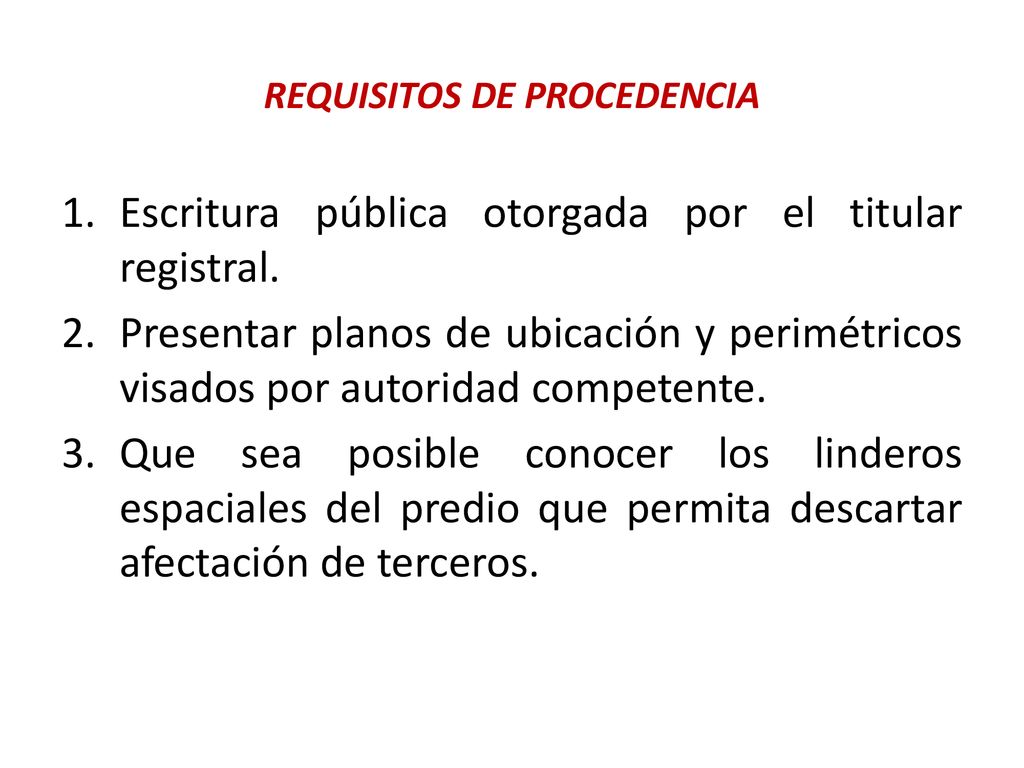 REQUISITOS DE PROCEDENCIA

1. Escritura pública otorgada por el titular registral.
2. Presentar planos de ubicación y perimétricos visados por autoridad competente.
3. Que sea posible conocer los linderos espaciales del predio que permita descartar afectación de terceros.